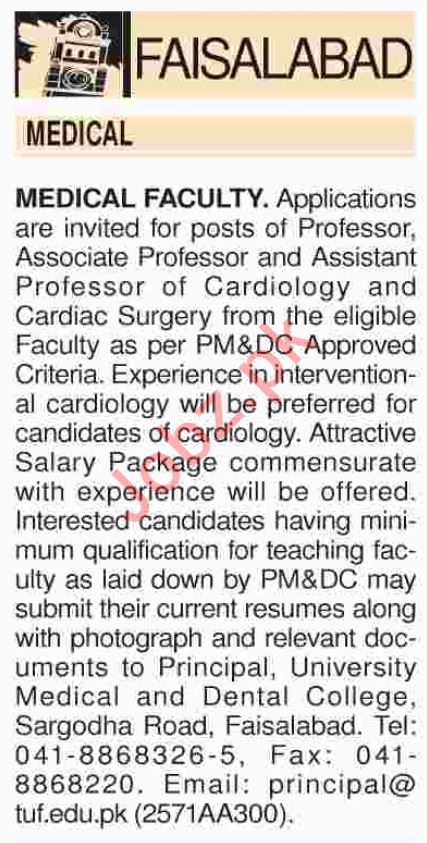 FAISALABAD

MEDICAL

MEDICAL FACULTY. Applications are invited for posts of Professor, Associate Professor and Assistant Professor of Cardiology and Cardiac Surgery from the eligible Faculty as per PM&DC Approved Criteria. Experience in interventional cardiology will be preferred for candidates of cardiology. Attractive Salary Package commensurate with experience will be offered. Interested candidates having minimum qualification for teaching faculty as laid down by PM&DC may submit their current resumes along with photograph and relevant documents to Principal, University Medical and Dental College, Sargodha Road, Faisalabad. Tel: 041-8868326-5, Fax: 041-8868220. Email: principal@tuf.edu.pk (2571AA300).

Jobz.pk